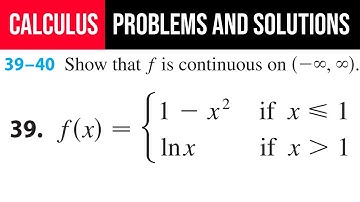 CALCULUS PROBLEMS AND SOLUTIONS

39–40 Show that $f$ is continuous on $(-\infty, \infty)$.

39. $f(x) = \begin{cases} 1 - x^2 & \text{if } x \leqslant 1 \\ \ln x & \text{if } x > 1 \end{cases}$